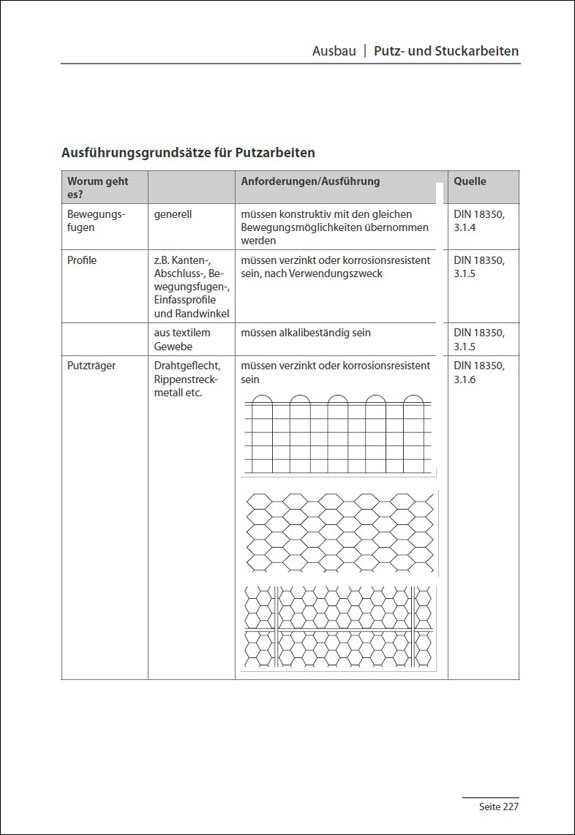 Ausbau | Putz- und Stuckarbeiten

Ausführungsgrundsätze für Putzarbeiten

| Worum geht es? | | Anforderungen/Ausführung | Quelle |
|---|---|---|---|
| Bewegungsfugen | generell | müssen konstruktiv mit den gleichen Bewegungsmöglichkeiten übernommen werden | DIN 18350, 3.1.4 |
| Profile | z.B. Kanten-, Abschluss-, Bewegungsfugen-, Einfassprofile und Randwinkel | müssen verzinkt oder korrosionsresistent sein, nach Verwendungszweck | DIN 18350, 3.1.5 |
| | aus textilem Gewebe | müssen alkalibeständig sein | DIN 18350, 3.1.5 |
| Putzträger | Drahtgeflecht, Rippenstreckmetall etc. | müssen verzinkt oder korrosionsresistent sein | DIN 18350, 3.1.6 |

Seite 227